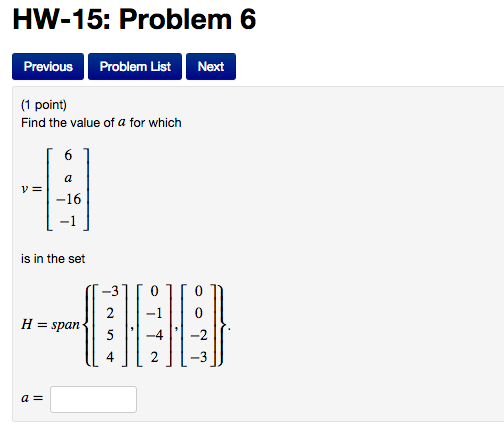 HW-15: Problem 6

Previous Problem List Next

(1 point)
Find the value of $a$ for which

$v = \begin{bmatrix} 6 \\ a \\ -16 \\ -1 \end{bmatrix}$

is in the set

$H = span\left\{ \begin{bmatrix} -3 \\ 2 \\ 5 \\ 4 \end{bmatrix}, \begin{bmatrix} 0 \\ -1 \\ -4 \\ 2 \end{bmatrix}, \begin{bmatrix} 0 \\ 0 \\ -2 \\ -3 \end{bmatrix} \right\}.$

$a =$